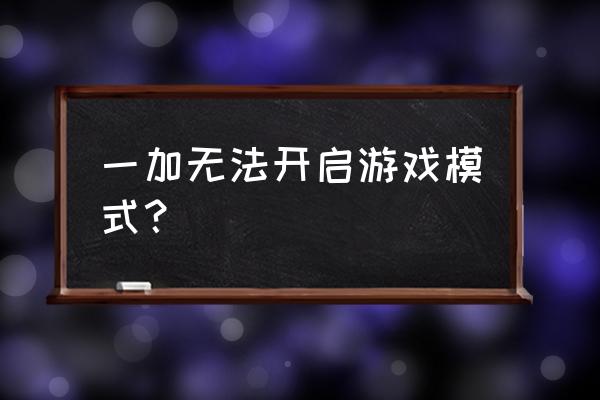 一加无法开启游戏模式？